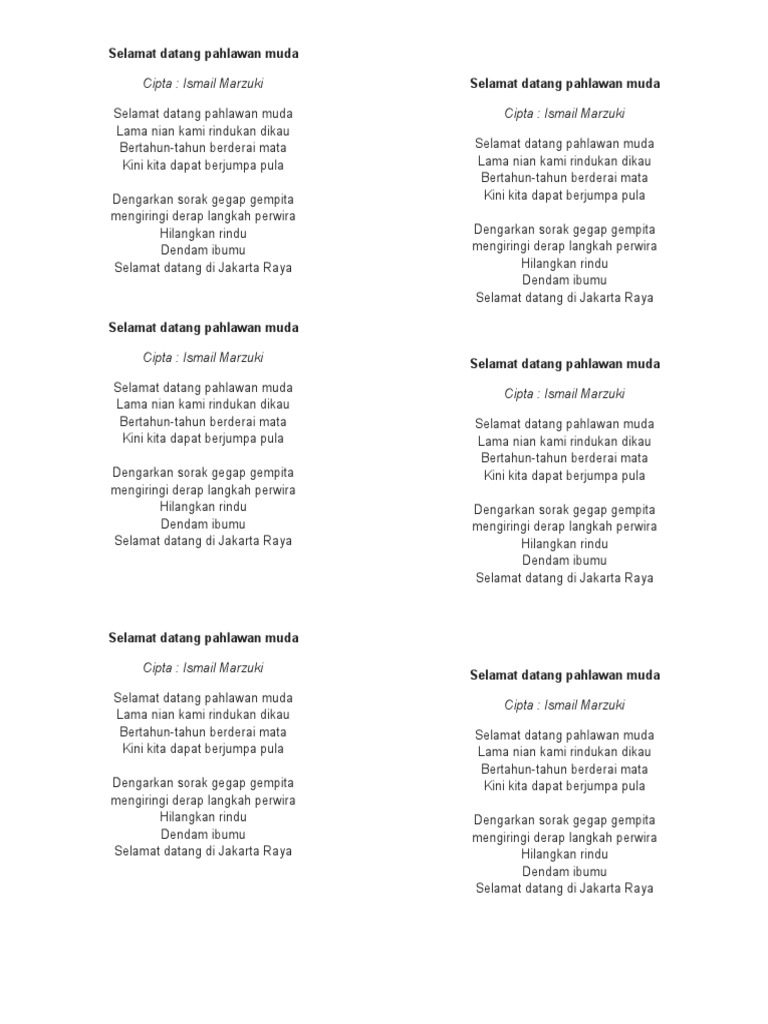 Selamat datang pahlawan muda

Cipta : Ismail Marzuki

Selamat datang pahlawan muda
Lama nian kami rindukan dikau
Bertahun-tahun berderai mata
Kini kita dapat berjumpa pula

Dengarkan sorak gegap gempita
mengiringi derap langkah perwira
Hilangkan rindu
Dendam ibumu
Selamat datang di Jakarta Raya

Selamat datang pahlawan muda

Cipta : Ismail Marzuki

Selamat datang pahlawan muda
Lama nian kami rindukan dikau
Bertahun-tahun berderai mata
Kini kita dapat berjumpa pula

Dengarkan sorak gegap gempita
mengiringi derap langkah perwira
Hilangkan rindu
Dendam ibumu
Selamat datang di Jakarta Raya

Selamat datang pahlawan muda

Cipta : Ismail Marzuki

Selamat datang pahlawan muda
Lama nian kami rindukan dikau
Bertahun-tahun berderai mata
Kini kita dapat berjumpa pula

Dengarkan sorak gegap gempita
mengiringi derap langkah perwira
Hilangkan rindu
Dendam ibumu
Selamat datang di Jakarta Raya

Selamat datang pahlawan muda

Cipta : Ismail Marzuki

Selamat datang pahlawan muda
Lama nian kami rindukan dikau
Bertahun-tahun berderai mata
Kini kita dapat berjumpa pula

Dengarkan sorak gegap gempita
mengiringi derap langkah perwira
Hilangkan rindu
Dendam ibumu
Selamat datang di Jakarta Raya

Selamat datang pahlawan muda

Cipta : Ismail Marzuki

Selamat datang pahlawan muda
Lama nian kami rindukan dikau
Bertahun-tahun berderai mata
Kini kita dapat berjumpa pula

Dengarkan sorak gegap gempita
mengiringi derap langkah perwira
Hilangkan rindu
Dendam ibumu
Selamat datang di Jakarta Raya

Selamat datang pahlawan muda

Cipta : Ismail Marzuki

Selamat datang pahlawan muda
Lama nian kami rindukan dikau
Bertahun-tahun berderai mata
Kini kita dapat berjumpa pula

Dengarkan sorak gegap gempita
mengiringi derap langkah perwira
Hilangkan rindu
Dendam ibumu
Selamat datang di Jakarta Raya